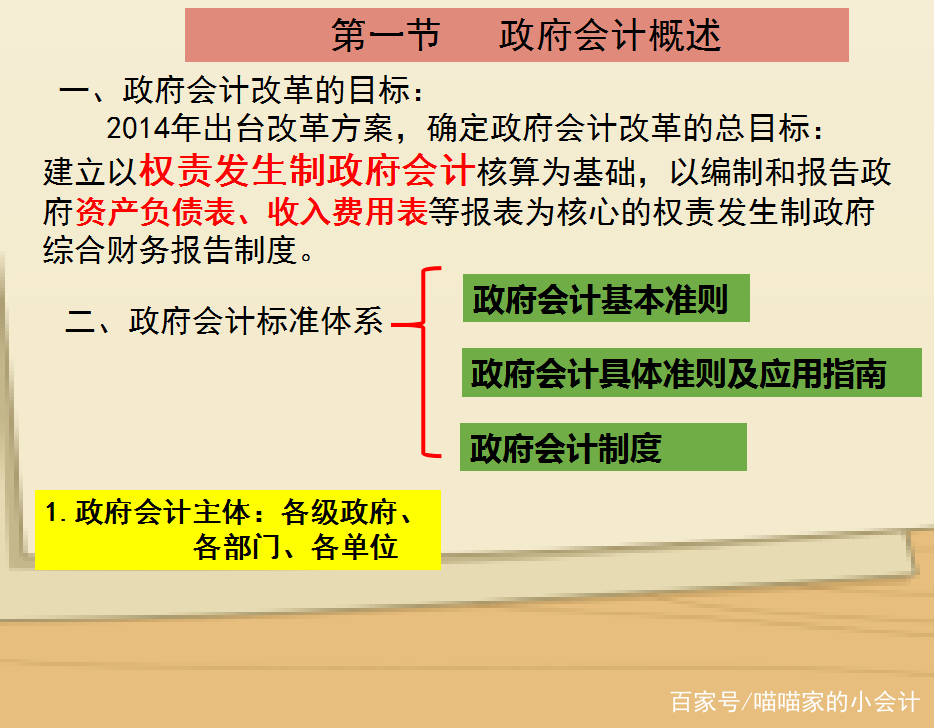 第一节　政府会计概述

一、政府会计改革的目标：

2014年出台改革方案，确定政府会计改革的总目标：建立以权责发生制政府会计核算为基础，以编制和报告政府资产负债表、收入费用表等报表为核心的权责发生制政府综合财务报告制度。

二、政府会计标准体系

政府会计基本准则

政府会计具体准则及应用指南

政府会计制度

1. 政府会计主体：各级政府、各部门、各单位

百家号/喵喵家的小会计